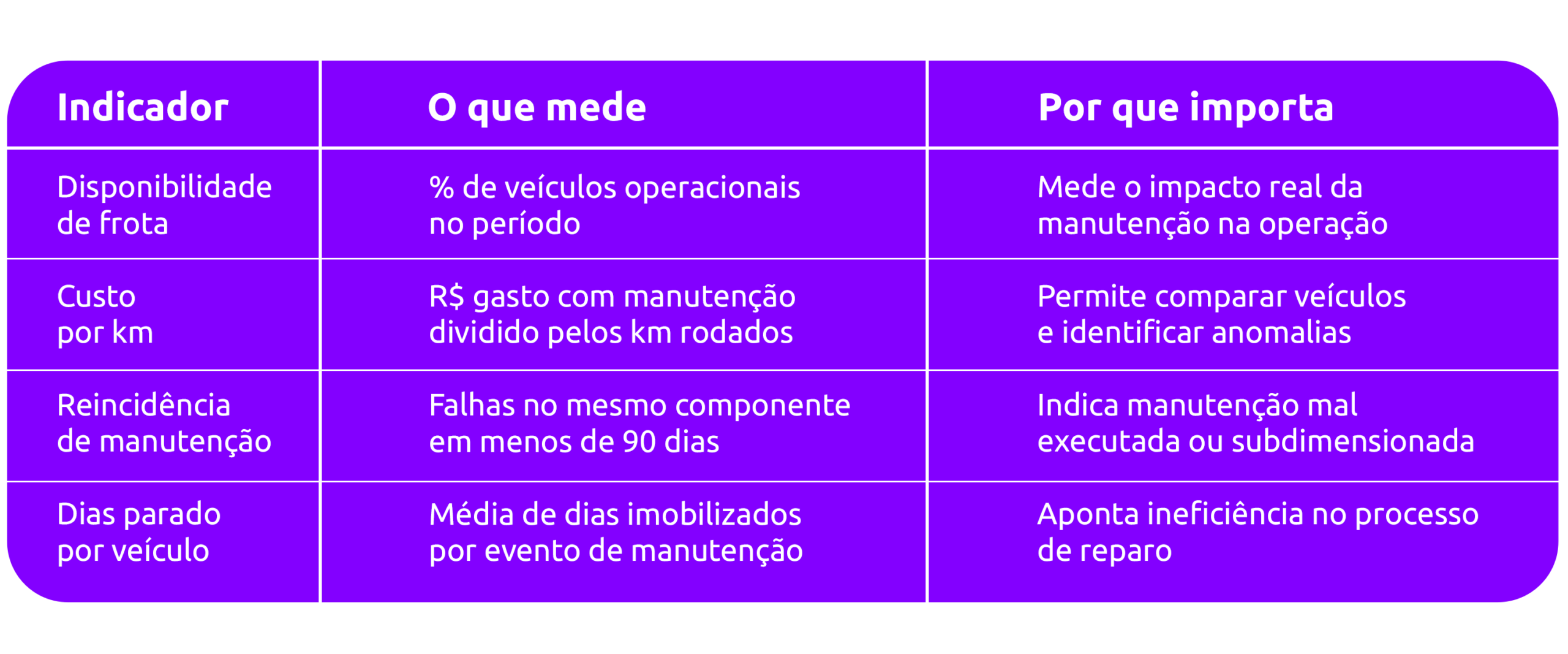 | Indicador | O que mede | Por que importa |
|---|---|---|
| Disponibilidade de frota | % de veículos operacionais no período | Mede o impacto real da manutenção na operação |
| Custo por km | R$ gasto com manutenção dividido pelos km rodados | Permite comparar veículos e identificar anomalias |
| Reincidência de manutenção | Falhas no mesmo componente em menos de 90 dias | Indica manutenção mal executada ou subdimensionada |
| Dias parado por veículo | Média de dias imobilizados por evento de manutenção | Aponta ineficiência no processo de reparo |